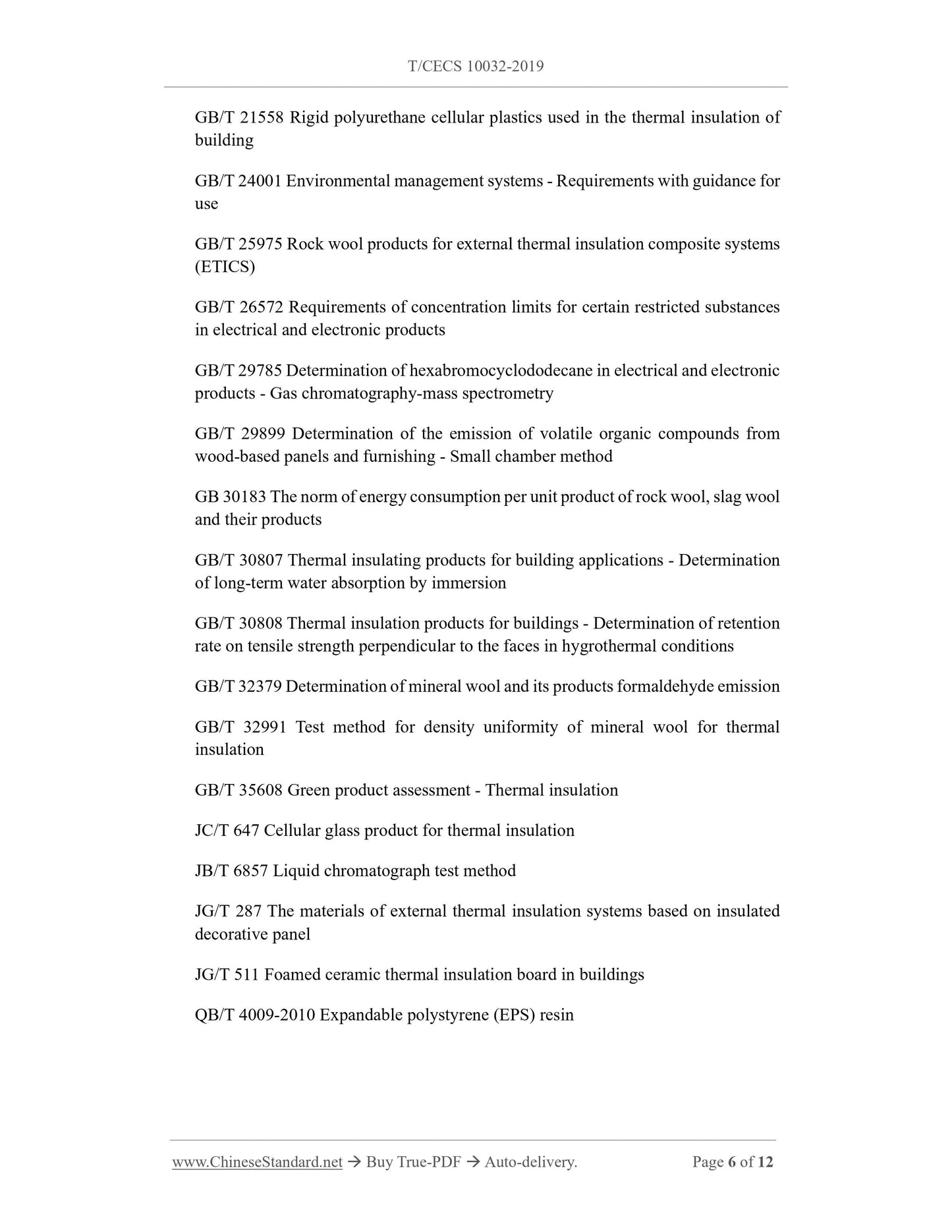 T/CECS 10032-2019

GB/T 21558 Rigid polyurethane cellular plastics used in the thermal insulation of building

GB/T 24001 Environmental management systems - Requirements with guidance for use

GB/T 25975 Rock wool products for external thermal insulation composite systems (ETICS)

GB/T 26572 Requirements of concentration limits for certain restricted substances in electrical and electronic products

GB/T 29785 Determination of hexabromocyclododecane in electrical and electronic products - Gas chromatography-mass spectrometry

GB/T 29899 Determination of the emission of volatile organic compounds from wood-based panels and furnishing - Small chamber method

GB 30183 The norm of energy consumption per unit product of rock wool, slag wool and their products

GB/T 30807 Thermal insulating products for building applications - Determination of long-term water absorption by immersion

GB/T 30808 Thermal insulation products for buildings - Determination of retention rate on tensile strength perpendicular to the faces in hygrothermal conditions

GB/T 32379 Determination of mineral wool and its products formaldehyde emission

GB/T 32991 Test method for density uniformity of mineral wool for thermal insulation

GB/T 35608 Green product assessment - Thermal insulation

JC/T 647 Cellular glass product for thermal insulation

JB/T 6857 Liquid chromatograph test method

JG/T 287 The materials of external thermal insulation systems based on insulated decorative panel

JG/T 511 Foamed ceramic thermal insulation board in buildings

QB/T 4009-2010 Expandable polystyrene (EPS) resin

www.ChineseStandard.net → Buy True-PDF → Auto-delivery. Page 6 of 12